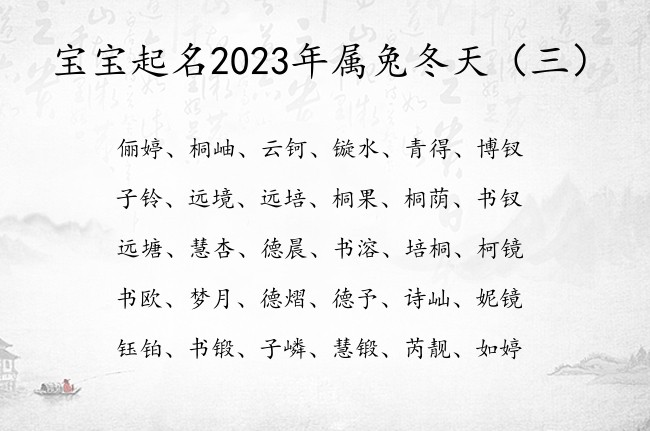 宝宝起名2023年属兔冬天（三）

俪婷、桐岫、云钶、镟水、青得、博钗

子铃、远境、远培、桐果、桐荫、书钗

远塘、慧杏、德晨、书溶、培桐、柯镜

书欧、梦月、德熠、德予、诗屾、妮镜

钰铂、书锻、子嶙、慧锻、芮靓、如婷